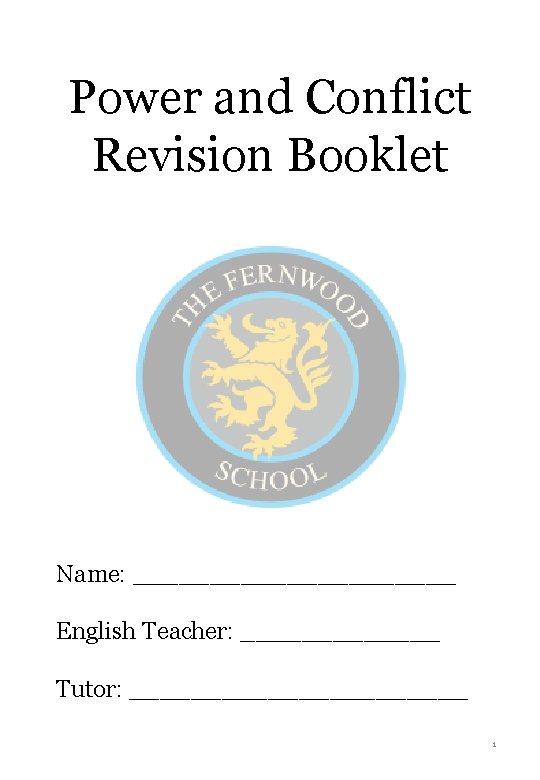 Power and Conflict
Revision Booklet

THE FERNWOOD
SCHOOL

Name: ____

English Teacher: ____

Tutor: ____

1